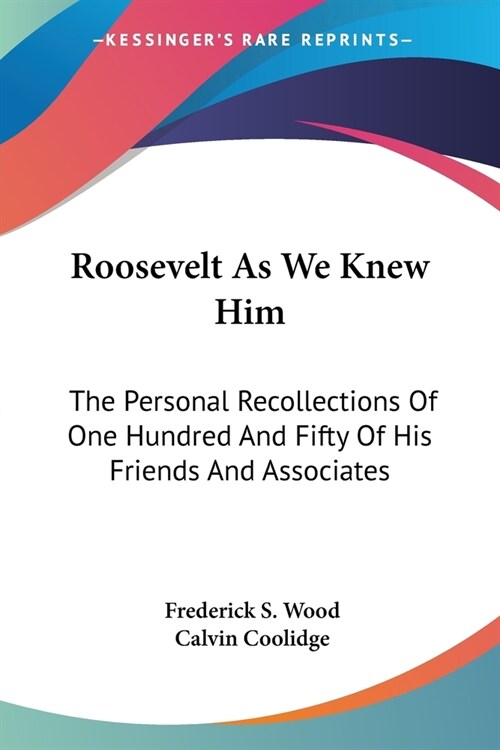 —KESSINGER'S RARE REPRINTS—

Roosevelt As We Knew Him

The Personal Recollections Of One Hundred And Fifty Of His Friends And Associates

Frederick S. Wood
Calvin Coolidge